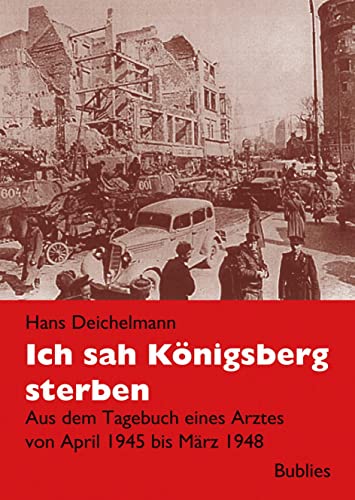 604

601

Hans Deichelmann

Ich sah Königsberg sterben

Aus dem Tagebuch eines Arztes von April 1945 bis März 1948

Bublies